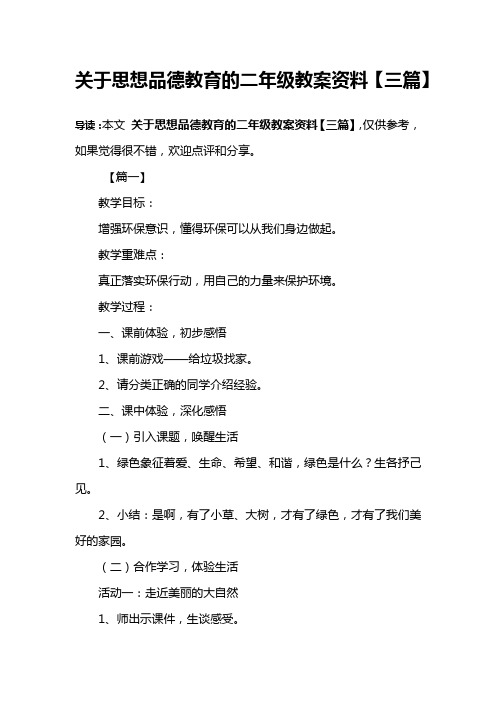 关于思想品德教育的二年级教案资料【三篇】

导读：本文 关于思想品德教育的二年级教案资料【三篇】，仅供参考，如果觉得很不错，欢迎点评和分享。

【篇一】

教学目标：

增强环保意识，懂得环保可以从我们身边做起。

教学重难点：

真正落实环保行动，用自己的力量来保护环境。

教学过程：

一、课前体验，初步感悟

1、课前游戏——给垃圾找家。

2、请分类正确的同学介绍经验。

二、课中体验，深化感悟

（一）引入课题，唤醒生活

1、绿色象征着爱、生命、希望、和谐，绿色是什么？生各抒己见。

2、小结：是啊，有了小草、大树，才有了绿色，才有了我们美好的家园。

（二）合作学习，体验生活

活动一：走近美丽的大自然

1、师出示课件，生谈感受。